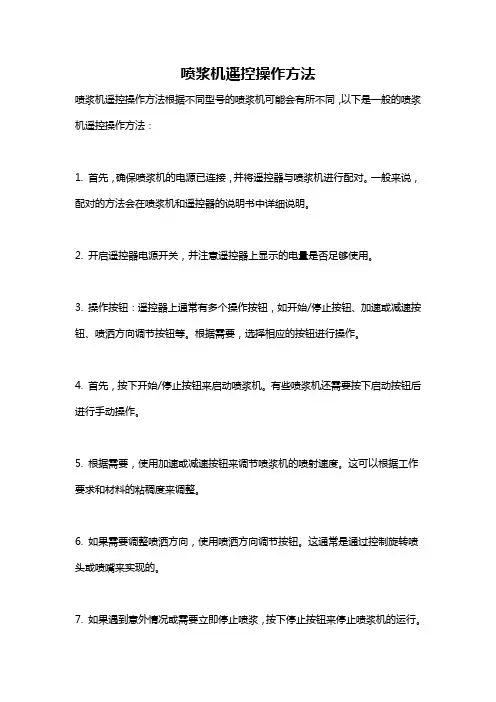 喷浆机遥控操作方法

喷浆机遥控操作方法根据不同型号的喷浆机可能会有所不同，以下是一般的喷浆机遥控操作方法：

1. 首先，确保喷浆机的电源已连接，并将遥控器与喷浆机进行配对。一般来说，配对的方法会在喷浆机和遥控器的说明书中详细说明。

2. 开启遥控器电源开关，并注意遥控器上显示的电量是否足够使用。

3. 操作按钮：遥控器上通常有多个操作按钮，如开始/停止按钮、加速或减速按钮、喷洒方向调节按钮等。根据需要，选择相应的按钮进行操作。

4. 首先，按下开始/停止按钮来启动喷浆机。有些喷浆机还需要按下启动按钮后进行手动操作。

5. 根据需要，使用加速或减速按钮来调节喷浆机的喷射速度。这可以根据工作要求和材料的粘稠度来调整。

6. 如果需要调整喷洒方向，使用喷洒方向调节按钮。这通常是通过控制旋转喷头或喷嘴来实现的。

7. 如果遇到意外情况或需要立即停止喷浆，按下停止按钮来停止喷浆机的运行。